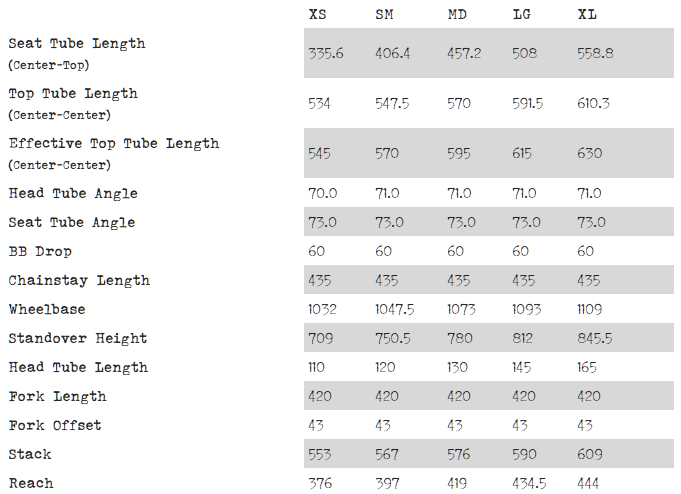 | | XS | SM | MD | LG | XL |
|---|---|---|---|---|---|
| Seat Tube Length (Center-Top) | 335.6 | 406.4 | 457.2 | 508 | 558.8 |
| Top Tube Length (Center-Center) | 534 | 547.5 | 570 | 591.5 | 610.3 |
| Effective Top Tube Length (Center-Center) | 545 | 570 | 595 | 615 | 630 |
| Head Tube Angle | 70.0 | 71.0 | 71.0 | 71.0 | 71.0 |
| Seat Tube Angle | 73.0 | 73.0 | 73.0 | 73.0 | 73.0 |
| BB Drop | 60 | 60 | 60 | 60 | 60 |
| Chainstay Length | 435 | 435 | 435 | 435 | 435 |
| Wheelbase | 1032 | 1047.5 | 1073 | 1093 | 1109 |
| Standover Height | 709 | 750.5 | 780 | 812 | 845.5 |
| Head Tube Length | 110 | 120 | 130 | 145 | 165 |
| Fork Length | 420 | 420 | 420 | 420 | 420 |
| Fork Offset | 43 | 43 | 43 | 43 | 43 |
| Stack | 553 | 567 | 576 | 590 | 609 |
| Reach | 376 | 397 | 419 | 434.5 | 444 |